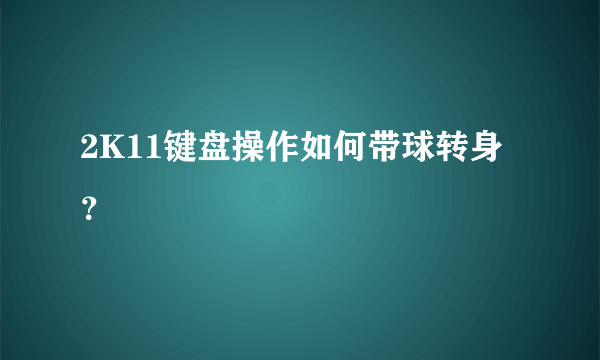 2K11键盘操作如何带球转身？